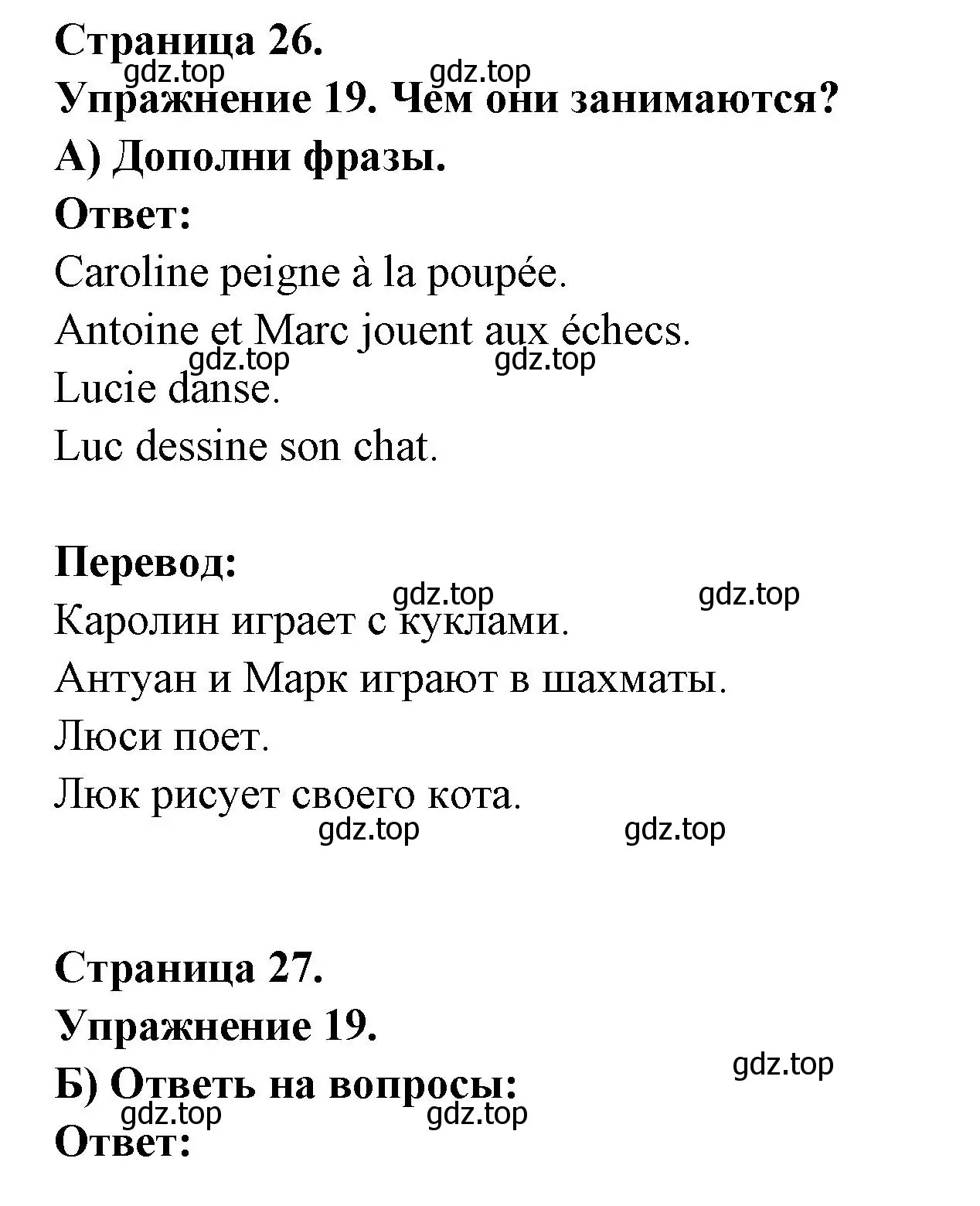 Страница 26.
gdz.top gdz.top
Упражнение 19. Чем они занимаются?
А) Дополни фразы.
Ответ:
Caroline peigne à la poupée.
Antoine et Marc jouent aux échecs.
gdz.top gdz.top
Lucie danse.
Luc dessine son chat.

Перевод:
gdz.top gdz.top
Каролин играет с куклами.
Антуан и Марк играют в шахматы.
Люси поет.
Люк рисует своего кота.
gdz.top gdz.top

Страница 27.
Упражнение 19.
gdz.top
Б) Ответь на вопросы:
gdz.top gdz.top
Ответ: